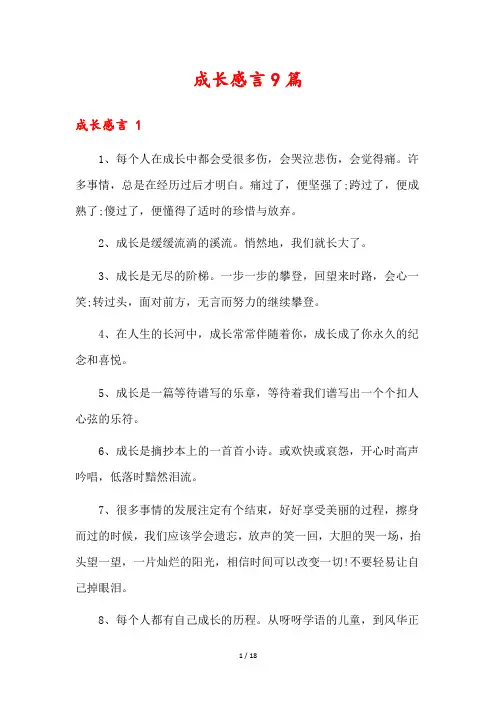 成长感言9篇

成长感言 1

1、每个人在成长中都会受很多伤，会哭泣悲伤，会觉得痛。许多事情，总是在经历过后才明白。痛过了，便坚强了;跨过了，便成熟了;傻过了，便懂得了适时的珍惜与放弃。

2、成长是缓缓流淌的溪流。悄然地，我们就长大了。

3、成长是无尽的阶梯。一步一步的攀登，回望来时路，会心一笑;转过头，面对前方，无言而努力的继续攀登。

4、在人生的长河中，成长常常伴随着你，成长成了你永久的纪念和喜悦。

5、成长是一篇等待谱写的乐章，等待着我们谱写出一个个扣人心弦的乐符。

6、成长是摘抄本上的一首首小诗。或欢快或哀怨，开心时高声吟唱，低落时黯然泪流。

7、很多事情的发展注定有个结束，好好享受美丽的过程，擦身而过的时候，我们应该学会遗忘，放声的笑一回，大胆的哭一场，抬头望一望，一片灿烂的阳光，相信时间可以改变一切!不要轻易让自己掉眼泪。

8、每个人都有自己成长的历程。从呀呀学语的儿童，到风华正

1 / 18